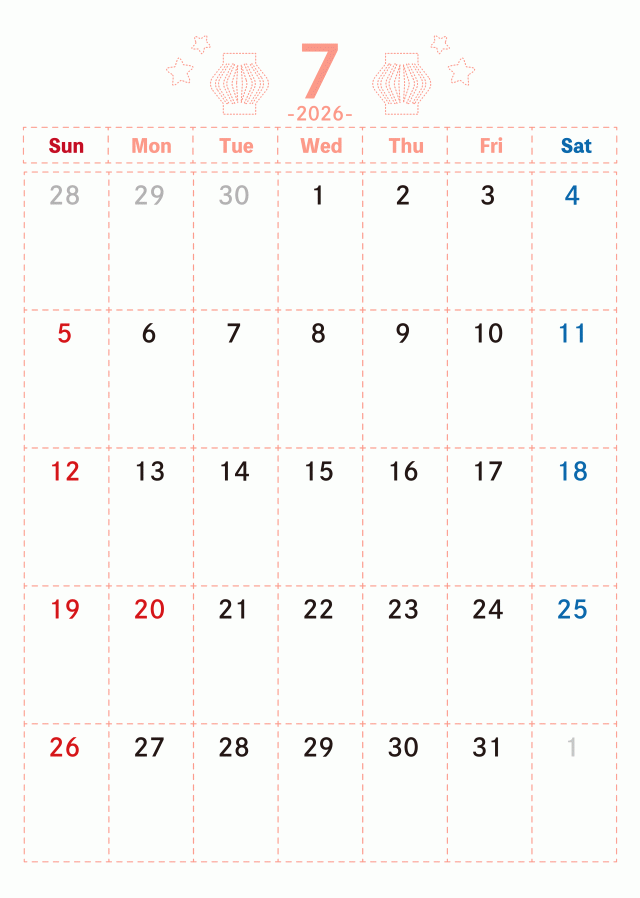 7
-2026-

| Sun | Mon | Tue | Wed | Thu | Fri | Sat |
|---|---|---|---|---|---|---|
| 28 | 29 | 30 | 1 | 2 | 3 | 4 |
| 5 | 6 | 7 | 8 | 9 | 10 | 11 |
| 12 | 13 | 14 | 15 | 16 | 17 | 18 |
| 19 | 20 | 21 | 22 | 23 | 24 | 25 |
| 26 | 27 | 28 | 29 | 30 | 31 | 1 |